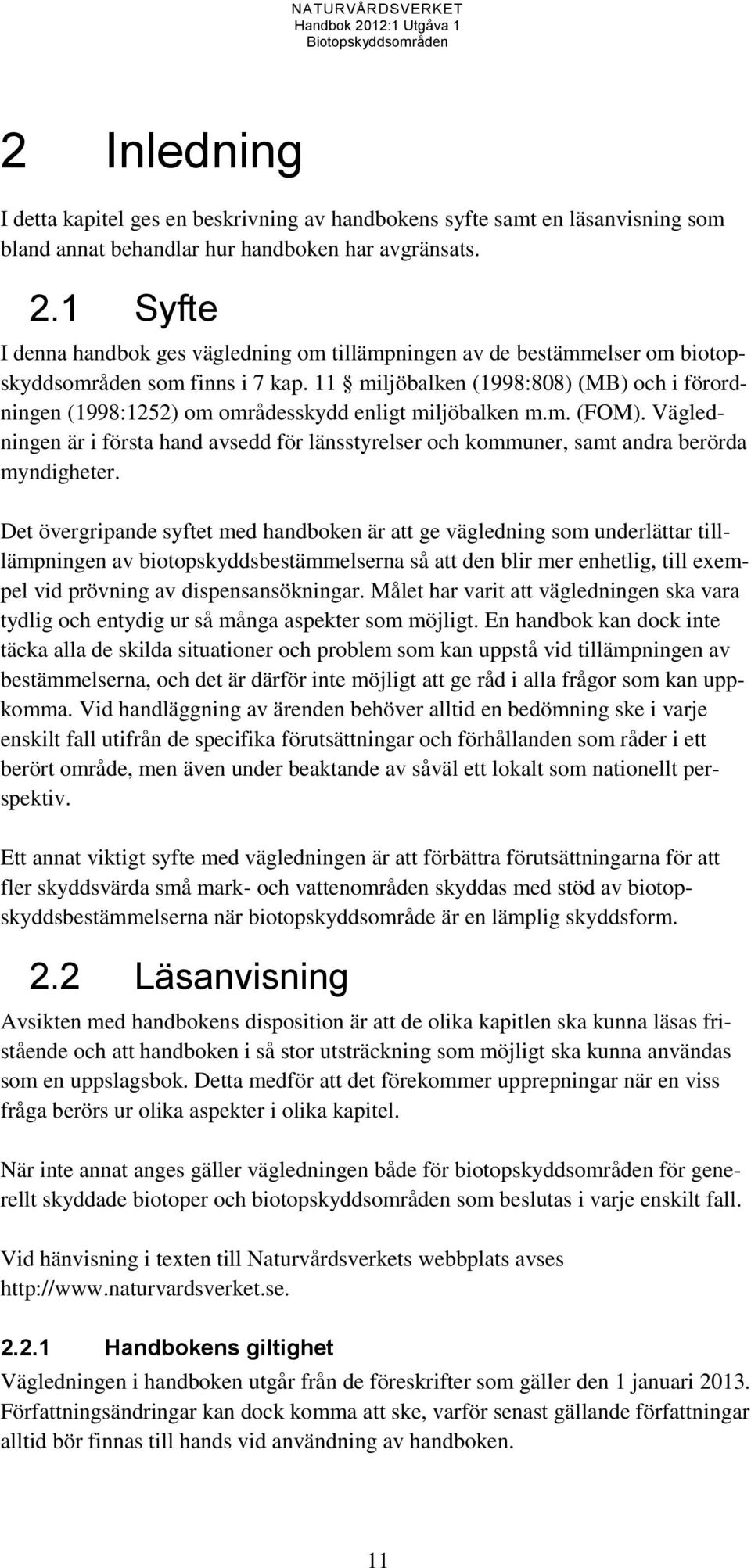 NATURVÅRDSVERKET
Handbok 2012:1 Utgåva 1
Biotopskyddsområden

2 Inledning

I detta kapitel ges en beskrivning av handbokens syfte samt en läsanvisning som bland annat behandlar hur handboken har avgränsats.

2.1 Syfte

I denna handbok ges vägledning om tillämpningen av de bestämmelser om biotopskyddsområden som finns i 7 kap. 11 § miljöbalken (1998:808) (MB) och i förordningen (1998:1252) om områdesskydd enligt miljöbalken m.m. (FOM). Vägledningen är i första hand avsedd för länsstyrelser och kommuner, samt andra berörda myndigheter.

Det övergripande syftet med handboken är att ge vägledning som underlättar tilllämpningen av biotopskyddsbestämmelserna så att den blir mer enhetlig, till exempel vid prövning av dispensansökningar. Målet har varit att vägledningen ska vara tydlig och entydig ur så många aspekter som möjligt. En handbok kan dock inte täcka alla de skilda situationer och problem som kan uppstå vid tillämpningen av bestämmelserna, och det är därför inte möjligt att ge råd i alla frågor som kan uppkomma. Vid handläggning av ärenden behöver alltid en bedömning ske i varje enskilt fall utifrån de specifika förutsättningar och förhållanden som råder i ett berört område, men även under beaktande av såväl ett lokalt som nationellt perspektiv.

Ett annat viktigt syfte med vägledningen är att förbättra förutsättningarna för att fler skyddsvärda små mark- och vattenområden skyddas med stöd av biotopskyddsbestämmelserna när biotopskyddsområde är en lämplig skyddsform.

2.2 Läsanvisning

Avsikten med handbokens disposition är att de olika kapitlen ska kunna läsas fristående och att handboken i så stor utsträckning som möjligt ska kunna användas som en uppslagsbok. Detta medför att det förekommer upprepningar när en viss fråga berörs ur olika aspekter i olika kapitel.

När inte annat anges gäller vägledningen både för biotopskyddsområden för generellt skyddade biotoper och biotopskyddsområden som beslutas i varje enskilt fall.

Vid hänvisning i texten till Naturvårdsverkets webbplats avses http://www.naturvardsverket.se.

2.2.1 Handbokens giltighet

Vägledningen i handboken utgår från de föreskrifter som gäller den 1 januari 2013. Författningsändringar kan dock komma att ske, varför senast gällande författningar alltid bör finnas till hands vid användning av handboken.

11